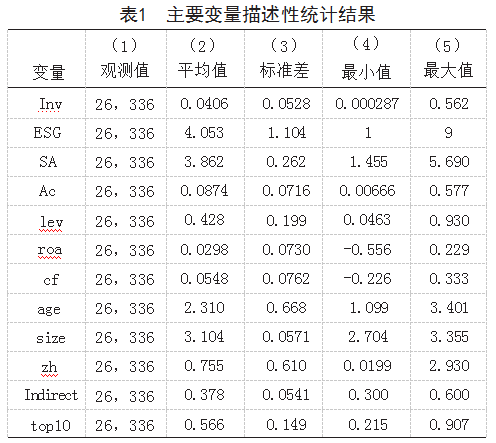 表1 主要变量描述性统计结果

| 变量 | （1）观测值 | （2）平均值 | （3）标准差 | （4）最小值 | （5）最大值 |
|---|---|---|---|---|---|
| Inv | 26，336 | 0.0406 | 0.0528 | 0.000287 | 0.562 |
| ESG | 26，336 | 4.053 | 1.104 | 1 | 9 |
| SA | 26，336 | 3.862 | 0.262 | 1.455 | 5.690 |
| Ac | 26，336 | 0.0874 | 0.0716 | 0.00666 | 0.577 |
| lev | 26，336 | 0.428 | 0.199 | 0.0463 | 0.930 |
| roa | 26，336 | 0.0298 | 0.0730 | -0.556 | 0.229 |
| cf | 26，336 | 0.0548 | 0.0762 | -0.226 | 0.333 |
| age | 26，336 | 2.310 | 0.668 | 1.099 | 3.401 |
| size | 26，336 | 3.104 | 0.0571 | 2.704 | 3.355 |
| zh | 26，336 | 0.755 | 0.610 | 0.0199 | 2.930 |
| Indirect | 26，336 | 0.378 | 0.0541 | 0.300 | 0.600 |
| top10 | 26，336 | 0.566 | 0.149 | 0.215 | 0.907 |